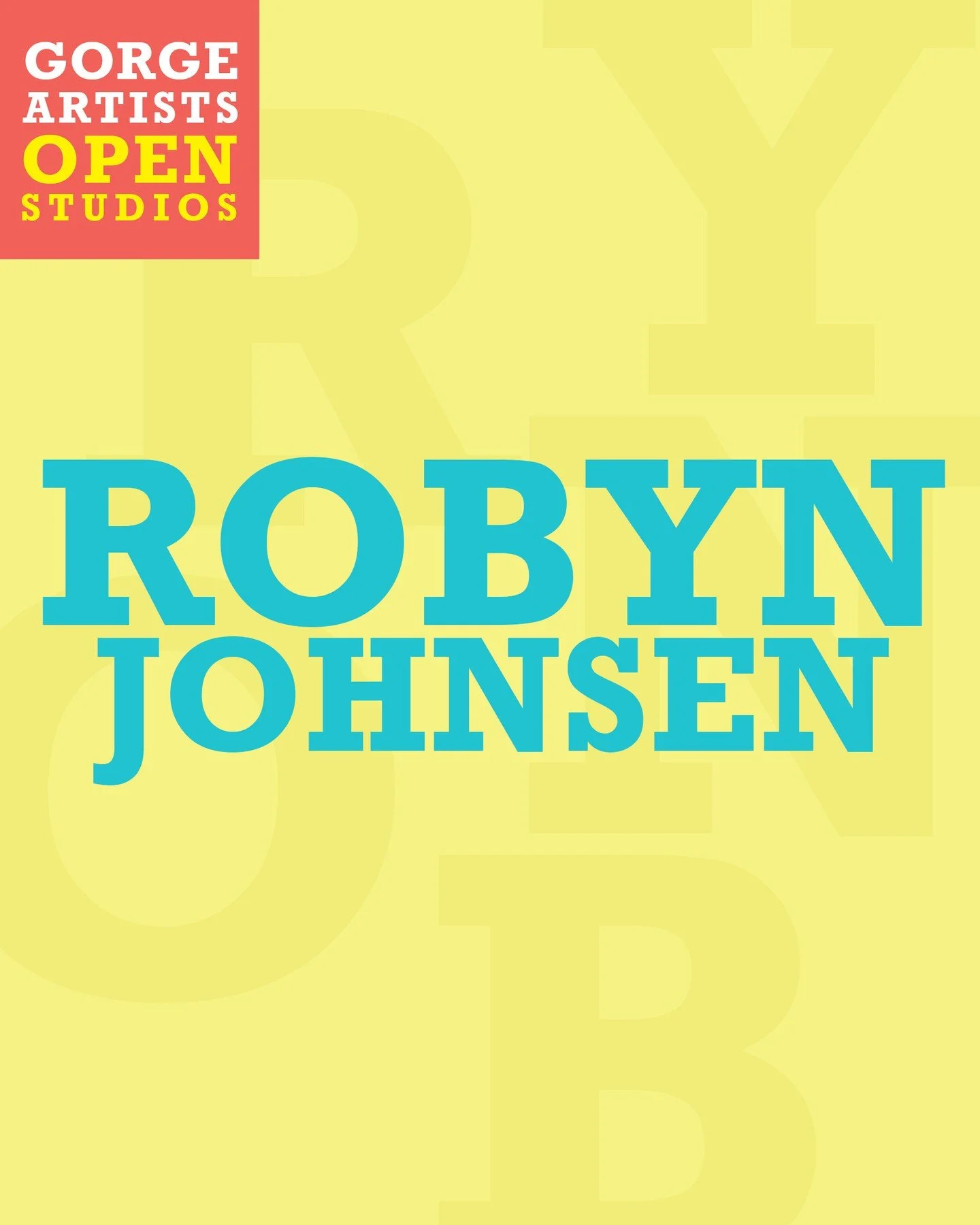 GORGE
ARTISTS
OPEN
STUDIOS

ROBYN
JOHNSEN